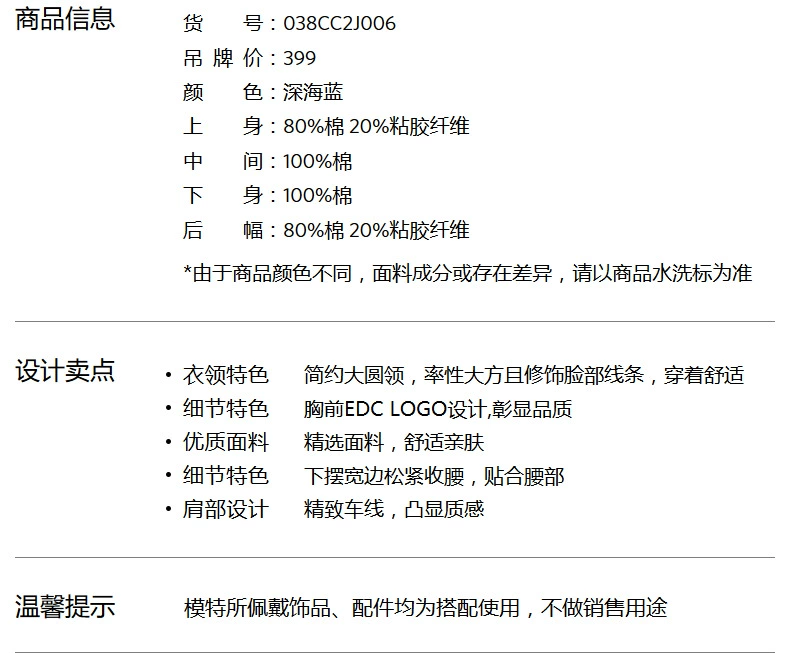 商品信息

货　　号：038CC2J006
吊 牌 价：399
颜　　色：深海蓝
上　　身：80%棉 20%粘胶纤维
中　　间：100%棉
下　　身：100%棉
后　　幅：80%棉 20%粘胶纤维

*由于商品颜色不同，面料成分或存在差异，请以商品水洗标为准

设计卖点

• 衣领特色　简约大圆领，率性大方且修饰脸部线条，穿着舒适
• 细节特色　胸前EDC LOGO设计,彰显品质
• 优质面料　精选面料，舒适亲肤
• 细节特色　下摆宽边松紧收腰，贴合腰部
• 肩部设计　精致车线，凸显质感

温馨提示

模特所佩戴饰品、配件均为搭配使用，不做销售用途